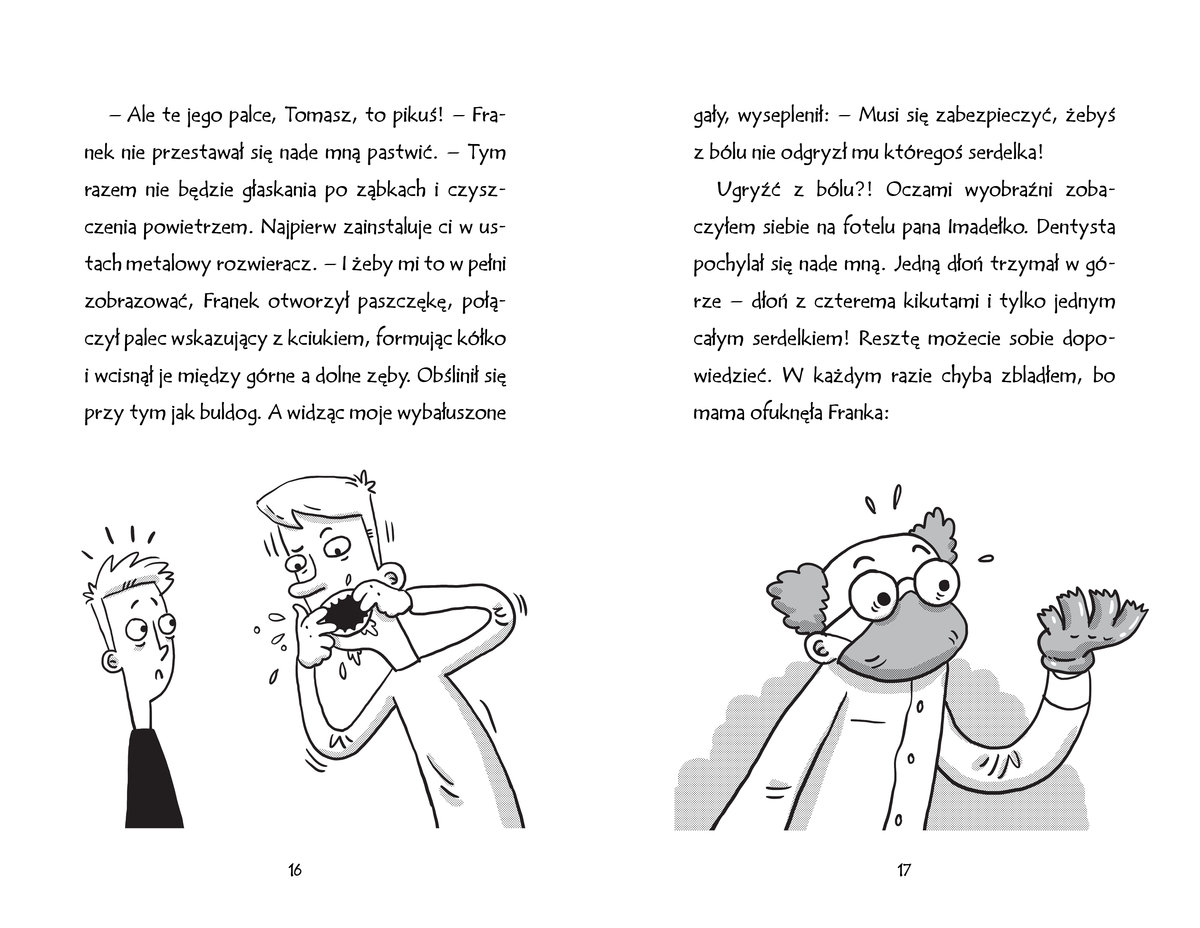 – Ale te jego palce, Tomasz, to pikuś! – Franek nie przestawał się nade mną pastwić. – Tym razem nie będzie głaskania po ząbkach i czyszczenia powietrzem. Najpierw zainstaluje ci w ustach metalowy rozwieracz. – I żeby mi to w pełni zobrazować, Franek otworzył paszczękę, połączył palec wskazujący z kciukiem, formując kółko i wcisnął je między górne a dolne zęby. Obślinił się przy tym jak buldog. A widząc moje wybałuszone

16

gały, wyseplenił: – Musi się zabezpieczyć, żebyś z bólu nie odgryzł mu któregoś serdelka!

Ugryźć z bólu?! Oczami wyobraźni zobaczyłem siebie na fotelu pana Imadełko. Dentysta pochylał się nade mną. Jedną dłoń trzymał w górze – dłoń z czterema kikutami i tylko jednym całym serdelkiem! Resztę możecie sobie dopowiedzieć. W każdym razie chyba zbladłem, bo mama ofuknęła Franka:

17